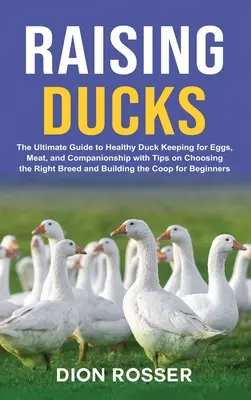 RAISING
DUCKS

The Ultimate Guide to Healthy Duck Keeping for Eggs, Meat, and Companionship with Tips on Choosing the Right Breed and Building the Coop for Beginners

DION ROSSER